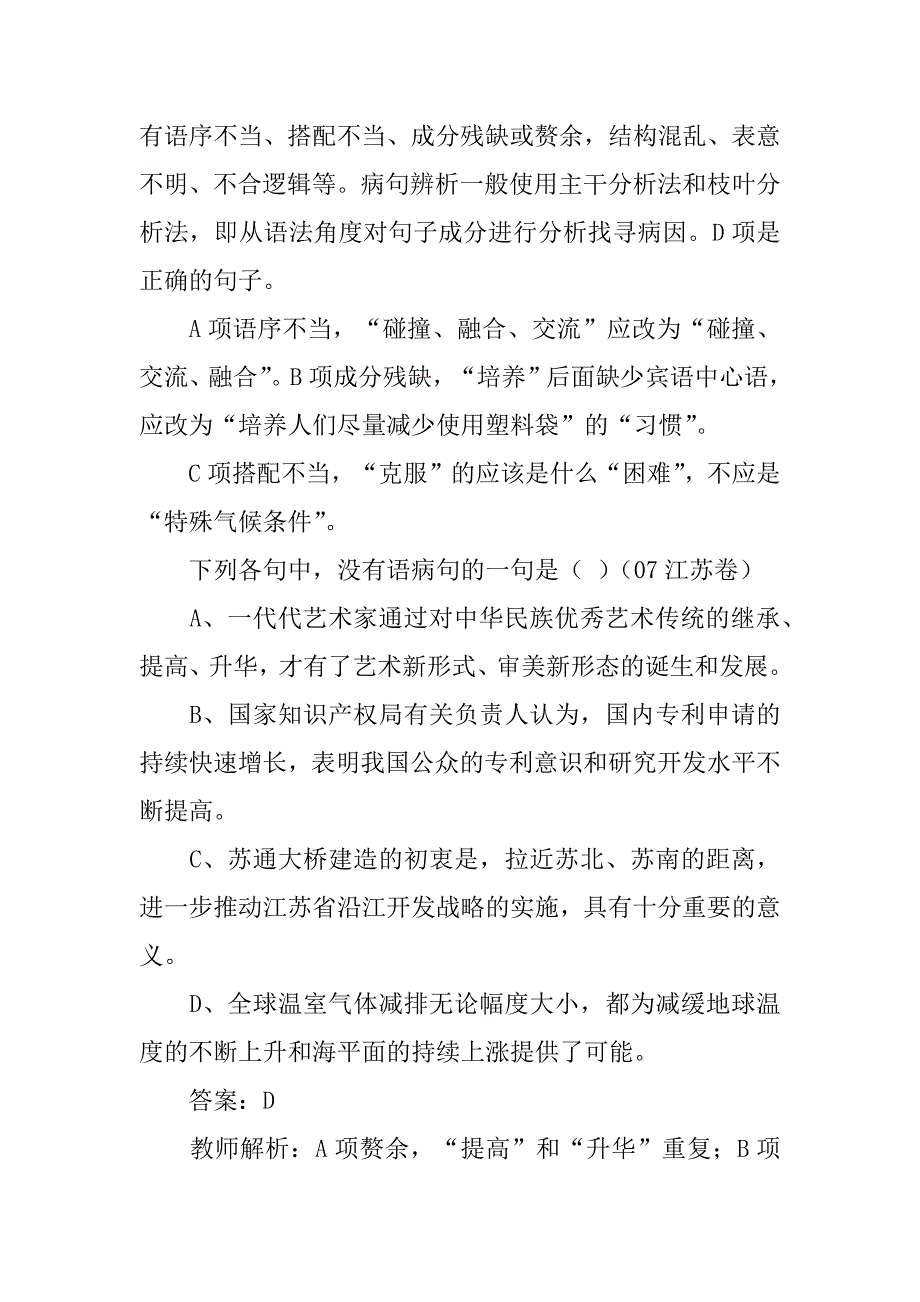 有语序不当、搭配不当、成分残缺或赘余，结构混乱、表意不明、不合逻辑等。病句辨析一般使用主干分析法和枝叶分析法，即从语法角度对句子成分进行分析找寻病因。D 项是正确的句子。

A 项语序不当，“碰撞、融合、交流”应改为“碰撞、交流、融合”。B 项成分残缺，“培养”后面缺少宾语中心语，应改为“培养人们尽量减少使用塑料袋”的“习惯”。

C 项搭配不当，“克服”的应该是什么“困难”，不应是“特殊气候条件”。

下列各句中，没有语病句的一句是（ ）（07 江苏卷）

A、一代代艺术家通过对中华民族优秀艺术传统的继承、提高、升华，才有了艺术新形式、审美新形态的诞生和发展。

B、国家知识产权局有关负责人认为，国内专利申请的持续快速增长，表明我国公众的专利意识和研究开发水平不断提高。

C、苏通大桥建造的初衷是，拉近苏北、苏南的距离，进一步推动江苏省沿江开发战略的实施，具有十分重要的意义。

D、全球温室气体减排无论幅度大小，都为减缓地球温度的不断上升和海平面的持续上涨提供了可能。

答案：D

教师解析：A 项赘余，“提高”和“升华”重复；B 项